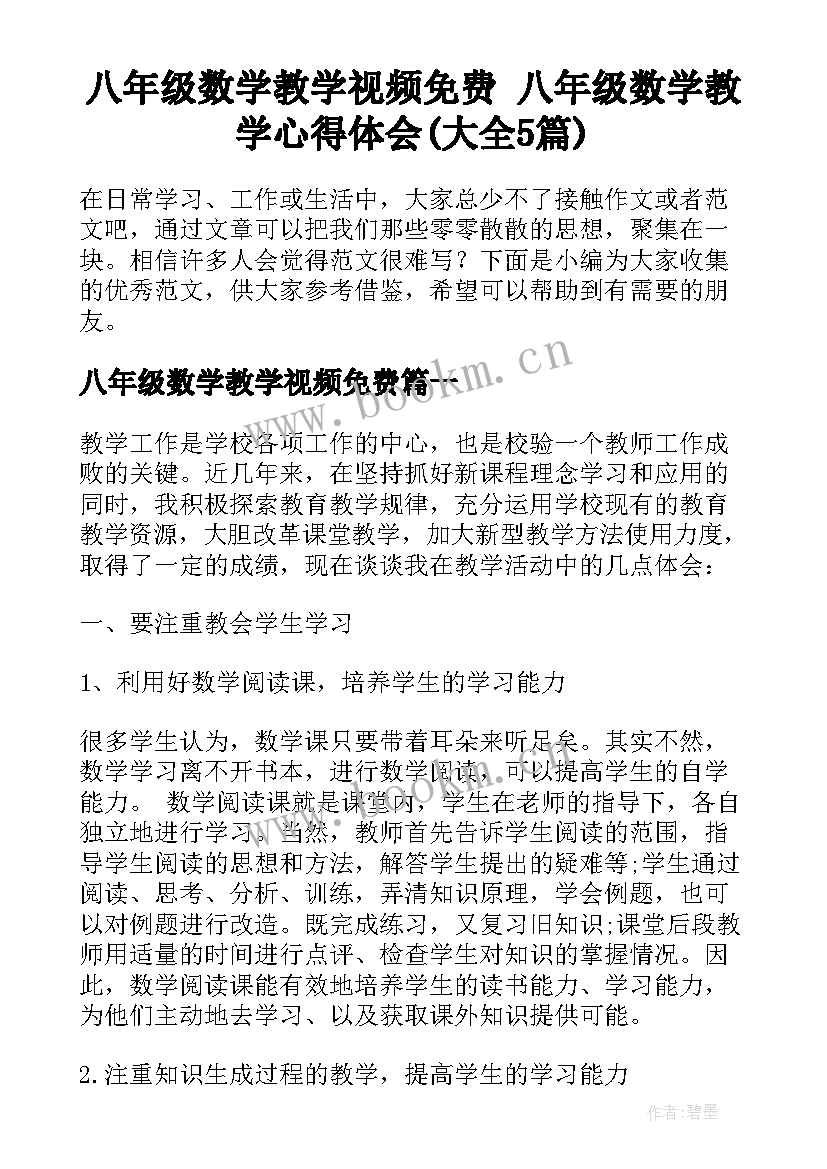 八年级数学教学视频免费 八年级数学教学心得体会(大全5篇)

在日常学习、工作或生活中，大家总少不了接触作文或者范文吧，通过文章可以把我们那些零零散散的思想，聚集在一块。相信许多人会觉得范文很难写？下面是小编为大家收集的优秀范文，供大家参考借鉴，希望可以帮助到有需要的朋友。

八年级数学教学视频免费篇一

www.bookm.cn

教学工作是学校各项工作的中心，也是校验一个教师工作成败的关键。近几年来，在坚持抓好新课程理念学习和应用的同时，我积极探索教育教学规律，充分运用学校现有的教育教学资源，大胆改革课堂教学，加大新型教学方法使用力度，取得了一定的成绩，现在谈谈我在教学活动中的几点体会：

一、要注重教会学生学习

1、利用好数学阅读课，培养学生的学习能力

很多学生认为，数学课只要带着耳朵来听足矣。其实不然，数学学习离不开书本，进行数学阅读，可以提高学生的自学能力。 数学阅读课就是课堂内，学生在老师的指导下，各自独立地进行学习。当然，教师首先告诉学生阅读的范围，指导学生阅读的思想和方法，解答学生提出的疑难等;学生通过阅读、思考、分析、训练，弄清知识原理，学会例题，也可以对例题进行改造。既完成练习，又复习旧知识;课堂后段教师用适量的时间进行点评、检查学生对知识的掌握情况。因此，数学阅读课能有效地培养学生的读书能力、学习能力，为他们主动地去学习、以及获取课外知识提供可能。

2.注重知识生成过程的教学，提高学生的学习能力

作者:碧墨